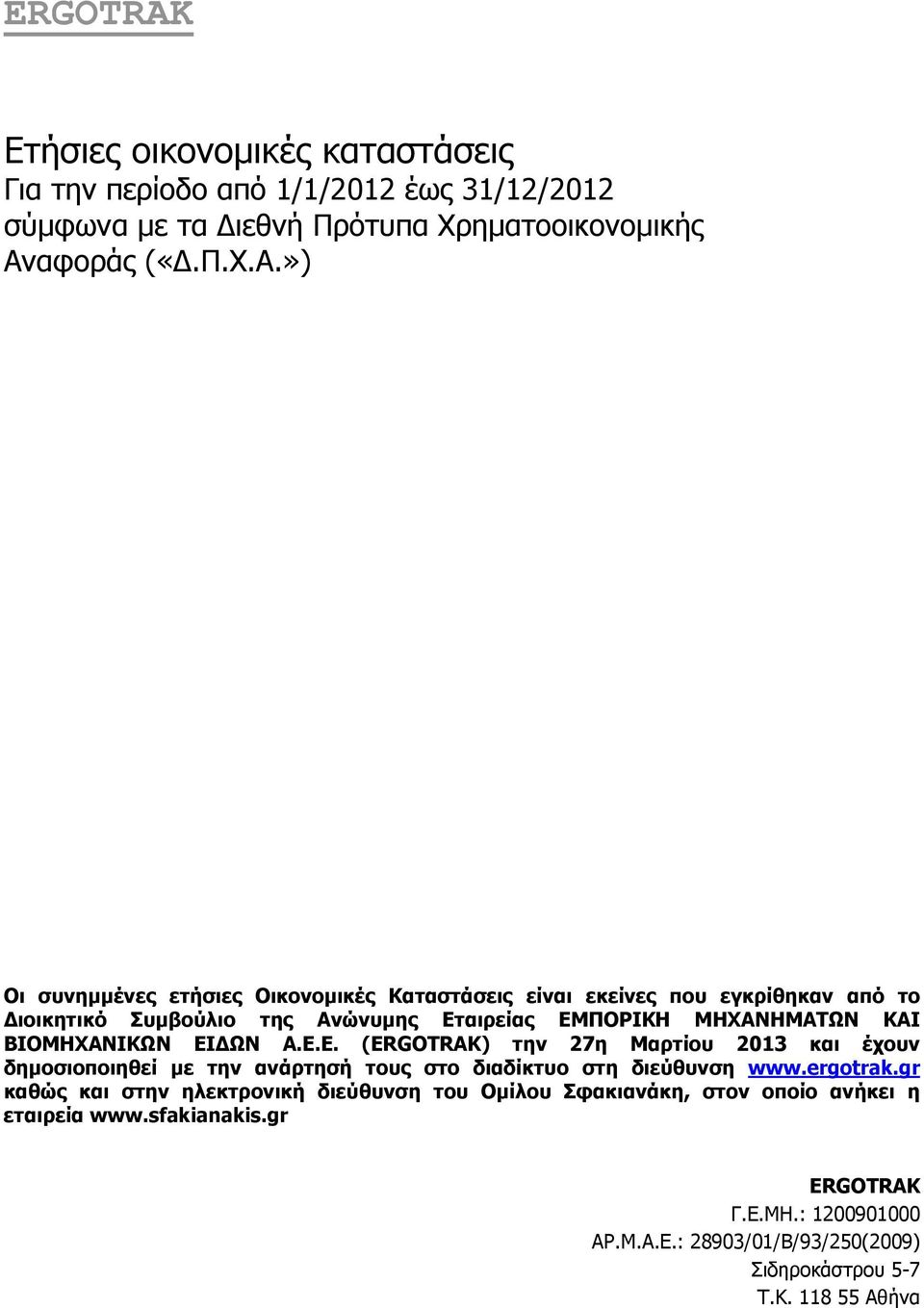 ERGOTRAK

Ετήσιες οικονομικές καταστάσεις
Για την περίοδο από 1/1/2012 έως 31/12/2012
σύμφωνα με τα Διεθνή Πρότυπα Χρηματοοικονομικής
Αναφοράς («Δ.Π.Χ.Α.»)

Οι συνημμένες ετήσιες Οικονομικές Καταστάσεις είναι εκείνες που εγκρίθηκαν από το Διοικητικό Συμβούλιο της Ανώνυμης Εταιρείας ΕΜΠΟΡΙΚΗ ΜΗΧΑΝΗΜΑΤΩΝ ΚΑΙ ΒΙΟΜΗΧΑΝΙΚΩΝ ΕΙΔΩΝ Α.Ε.Ε. (ERGOTRAK) την 27η Μαρτίου 2013 και έχουν δημοσιοποιηθεί με την ανάρτησή τους στο διαδίκτυο στη διεύθυνση www.ergotrak.gr καθώς και στην ηλεκτρονική διεύθυνση του Ομίλου Σφακιανάκη, στον οποίο ανήκει η εταιρεία www.sfakianakis.gr

ERGOTRAK
Γ.Ε.ΜΗ.: 1200901000
ΑΡ.Μ.Α.Ε.: 28903/01/Β/93/250(2009)
Σιδηροκάστρου 5-7
Τ.Κ. 118 55 Αθήνα